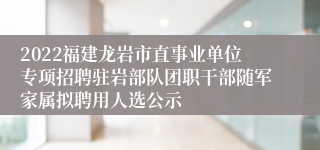 2022福建龙岩市直事业单位专项招聘驻岩部队团职干部随军家属拟聘用人选公示